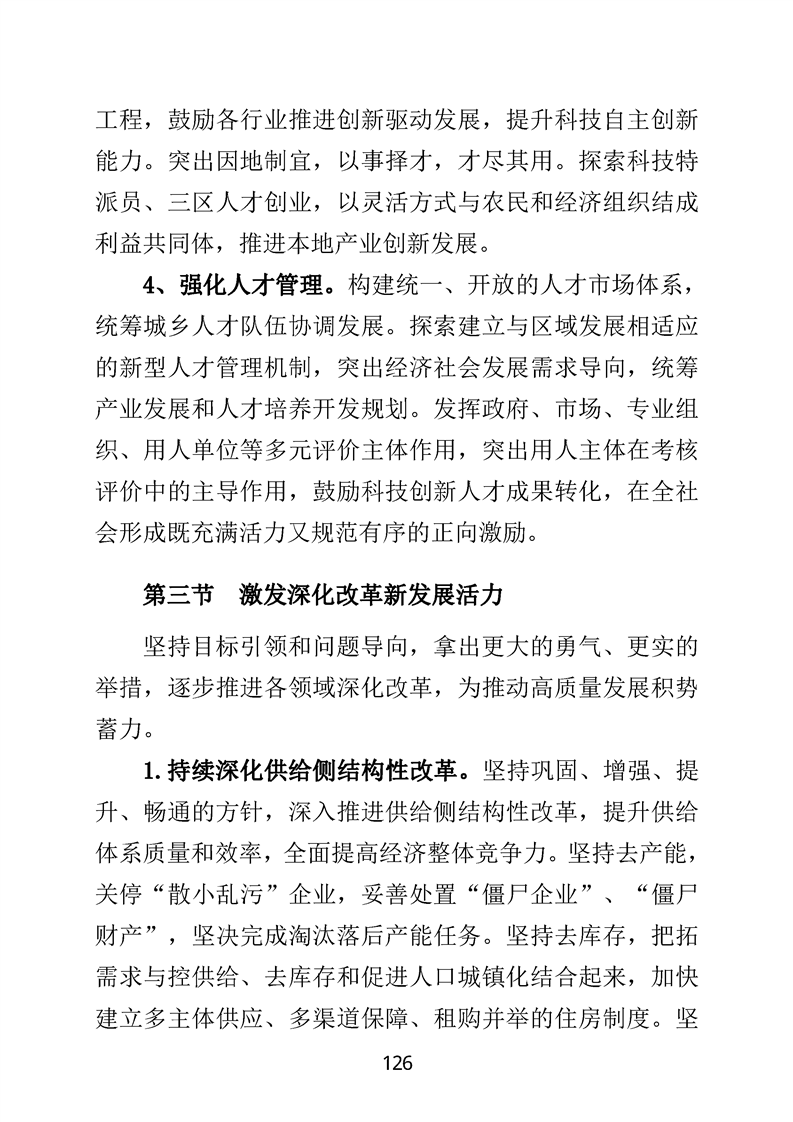 工程，鼓励各行业推进创新驱动发展，提升科技自主创新能力。突出因地制宜，以事择才，才尽其用。探索科技特派员、三区人才创业，以灵活方式与农民和经济组织结成利益共同体，推进本地产业创新发展。

4、强化人才管理。构建统一、开放的人才市场体系，统筹城乡人才队伍协调发展。探索建立与区域发展相适应的新型人才管理机制，突出经济社会发展需求导向，统筹产业发展和人才培养开发规划。发挥政府、市场、专业组织、用人单位等多元评价主体作用，突出用人主体在考核评价中的主导作用，鼓励科技创新人才成果转化，在全社会形成既充满活力又规范有序的正向激励。

第三节 激发深化改革新发展活力

坚持目标引领和问题导向，拿出更大的勇气、更实的举措，逐步推进各领域深化改革，为推动高质量发展积势蓄力。

1.持续深化供给侧结构性改革。坚持巩固、增强、提升、畅通的方针，深入推进供给侧结构性改革，提升供给体系质量和效率，全面提高经济整体竞争力。坚持去产能，关停“散小乱污”企业，妥善处置“僵尸企业”、“僵尸财产”，坚决完成淘汰落后产能任务。坚持去库存，把拓需求与控供给、去库存和促进人口城镇化结合起来，加快建立多主体供应、多渠道保障、租购并举的住房制度。坚

126